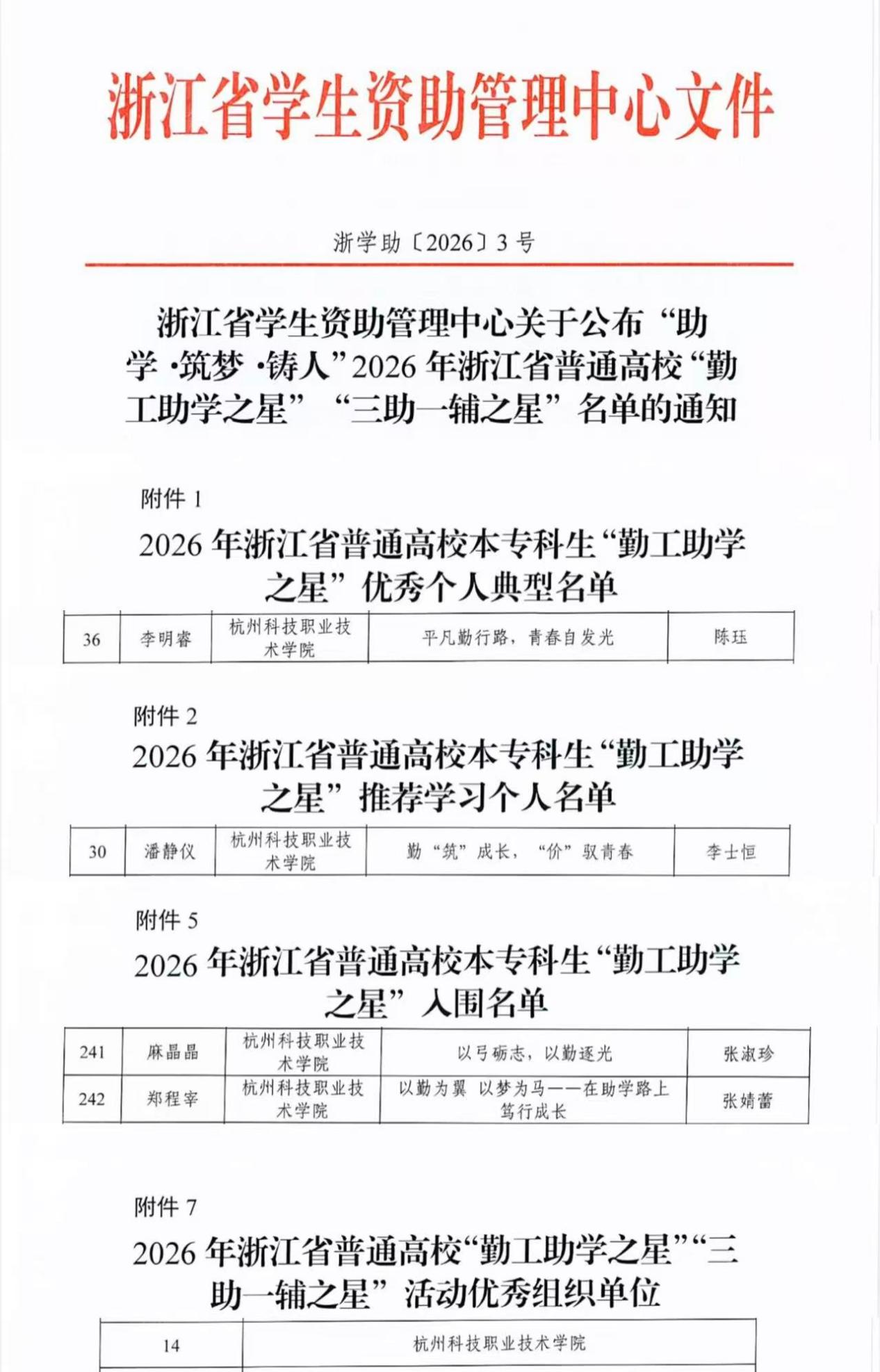 浙江省学生资助管理中心文件

浙学助〔2026〕3号

浙江省学生资助管理中心关于公布“助学·筑梦·铸人”2026年浙江省普通高校“勤工助学之星”“三助一辅之星”名单的通知

附件1

2026年浙江省普通高校本专科生“勤工助学之星”优秀个人典型名单

| 36 | 李明睿 | 杭州科技职业技术学院 | 平凡勤行路，青春自发光 | 陈珏 |
|---|---|---|---|---|

附件2

2026年浙江省普通高校本专科生“勤工助学之星”推荐学习个人名单

| 30 | 潘静仪 | 杭州科技职业技术学院 | 勤“筑”成长，“价”驭青春 | 李士恒 |
|---|---|---|---|---|

附件5

2026年浙江省普通高校本专科生“勤工助学之星”入围名单

| 241 | 麻晶晶 | 杭州科技职业技术学院 | 以弓砺志，以勤逐光 | 张淑珍 |
|---|---|---|---|---|
| 242 | 郑程宰 | 杭州科技职业技术学院 | 以勤为翼 以梦为马——在助学路上笃行成长 | 张婧蕾 |

附件7

2026年浙江省普通高校“勤工助学之星”“三助一辅之星”活动优秀组织单位

| 14 | 杭州科技职业技术学院 |
|---|---|